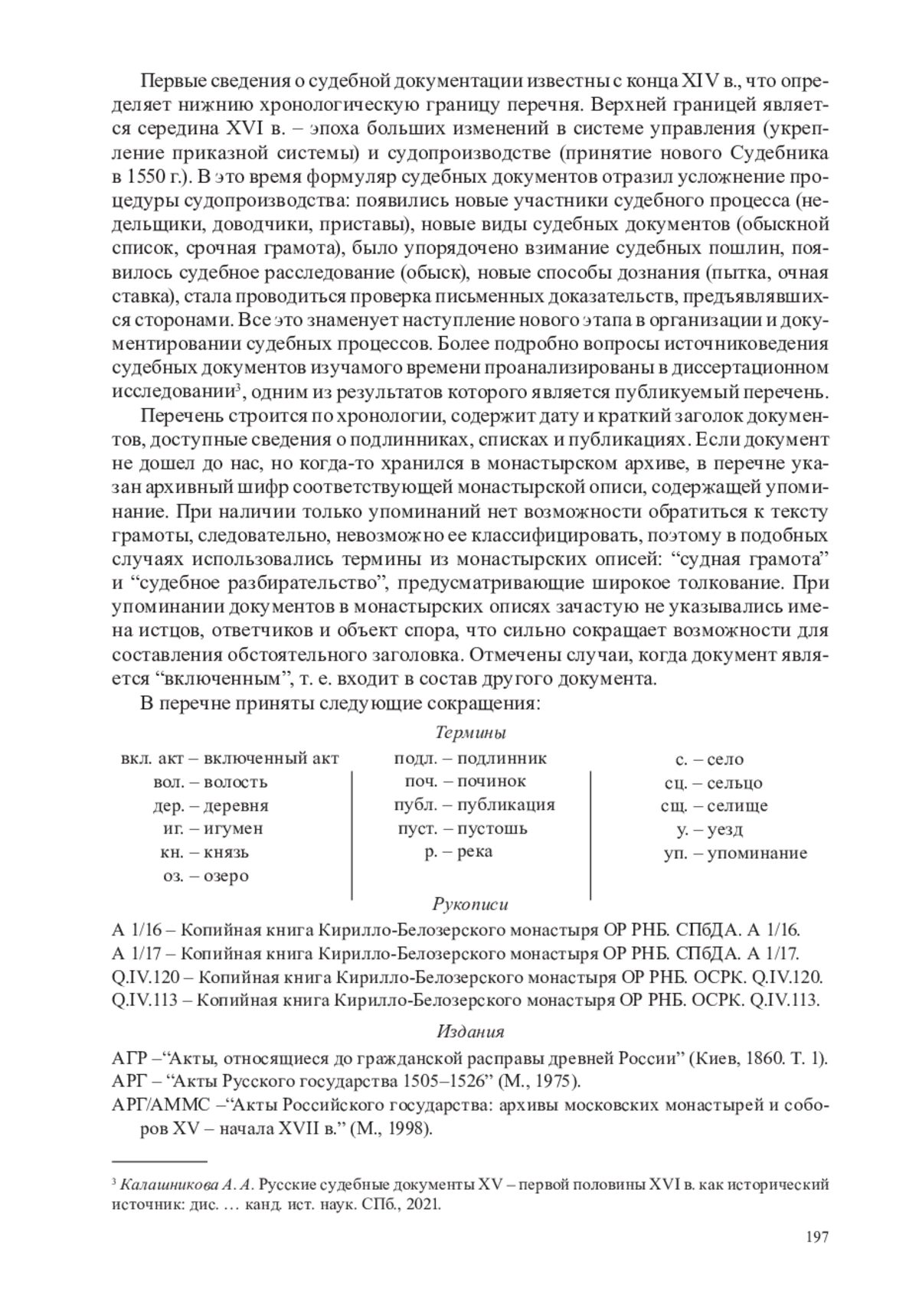 Первые сведения о судебной документации известны с конца XIV в., что определяет нижнюю хронологическую границу перечня. Верхней границей является середина XVI в. – эпоха больших изменений в системе управления (укрепление приказной системы) и судопроизводстве (принятие нового Судебника в 1550 г.). В это время формуляр судебных документов отразил усложнение процедуры судопроизводства: появились новые участники судебного процесса (недельщики, доводчики, приставы), новые виды судебных документов (обыскной список, срочная грамота), было упорядочено взимание судебных пошлин, появилось судебное расследование (обыск), новые способы дознания (пытка, очная ставка), стала проводиться проверка письменных доказательств, предъявлявшихся сторонами. Все это знаменует наступление нового этапа в организации и документировании судебных процессов. Более подробно вопросы источниковедения судебных документов изучамого времени проанализированы в диссертационном исследовании$^3$, одним из результатов которого является публикуемый перечень.

Перечень строится по хронологии, содержит дату и краткий заголок документов, доступные сведения о подлинниках, списках и публикациях. Если документ не дошел до нас, но когда-то хранился в монастырском архиве, в перечне указан архивный шифр соответствующей монастырской описи, содержащей упоминание. При наличии только упоминаний нет возможности обратиться к тексту грамоты, следовательно, невозможно ее классифицировать, поэтому в подобных случаях использовались термины из монастырских описей: “судная грамота” и “судебное разбирательство”, предусматривающие широкое толкование. При упоминании документов в монастырских описях зачастую не указывались имена истцов, ответчиков и объект спора, что сильно сокращает возможности для составления обстоятельного заголовка. Отмечены случаи, когда документ является “включенным”, т. е. входит в состав другого документа.

В перечне приняты следующие сокращения:

Термины

вкл. акт – включенный акт
вол. – волость
дер. – деревня
иг. – игумен
кн. – князь
оз. – озеро

подл. – подлинник
поч. – починок
публ. – публикация
пуст. – пустошь
р. – река

с. – село
сц. – сельцо
сщ. – селище
у. – уезд
уп. – упоминание

Рукописи

А 1/16 – Копийная книга Кирилло-Белозерского монастыря ОР РНБ. СПбДА. А 1/16.
А 1/17 – Копийная книга Кирилло-Белозерского монастыря ОР РНБ. СПбДА. А 1/17.
Q.IV.120 – Копийная книга Кирилло-Белозерского монастыря ОР РНБ. ОСРК. Q.IV.120.
Q.IV.113 – Копийная книга Кирилло-Белозерского монастыря ОР РНБ. ОСРК. Q.IV.113.

Издания

АГР –“Акты, относящиеся до гражданской расправы древней России” (Киев, 1860. Т. 1).
АРГ – “Акты Русского государства 1505–1526” (М., 1975).
АРГ/АММС –“Акты Российского государства: архивы московских монастырей и соборов XV – начала XVII в.” (М., 1998).

$^3$ Калашникова А. А. Русские судебные документы XV – первой половины XVI в. как исторический источник: дис. … канд. ист. наук. СПб., 2021.

197